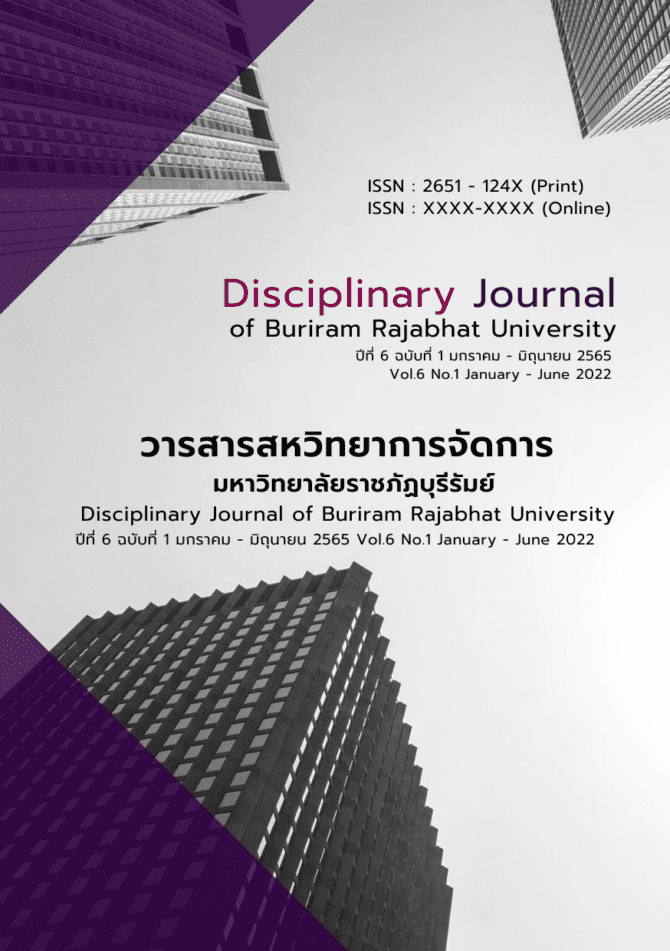 ISSN : 2651 - 124X (Print)
ISSN : XXXX-XXXX (Online)

Disciplinary Journal
of Buriram Rajabhat University
ปีที่ 6 ฉบับที่ 1 มกราคม - มิถุนายน 2565
Vol.6 No.1 January - June 2022

วารสารสหวิทยาการจัดการ
มหาวิทยาลัยราชภัฏบุรีรัมย์
Disciplinary Journal of Buriram Rajabhat University
ปีที่ 6 ฉบับที่ 1 มกราคม - มิถุนายน 2565 Vol.6 No.1 January - June 2022